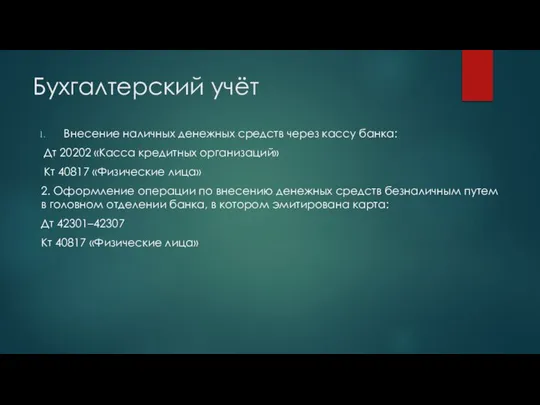 Бухгалтерский учёт

1. Внесение наличных денежных средств через кассу банка:

Дт 20202 «Касса кредитных организаций»

Кт 40817 «Физические лица»

2. Оформление операции по внесению денежных средств безналичным путем в головном отделении банка, в котором эмитирована карта:

Дт 42301–42307

Кт 40817 «Физические лица»